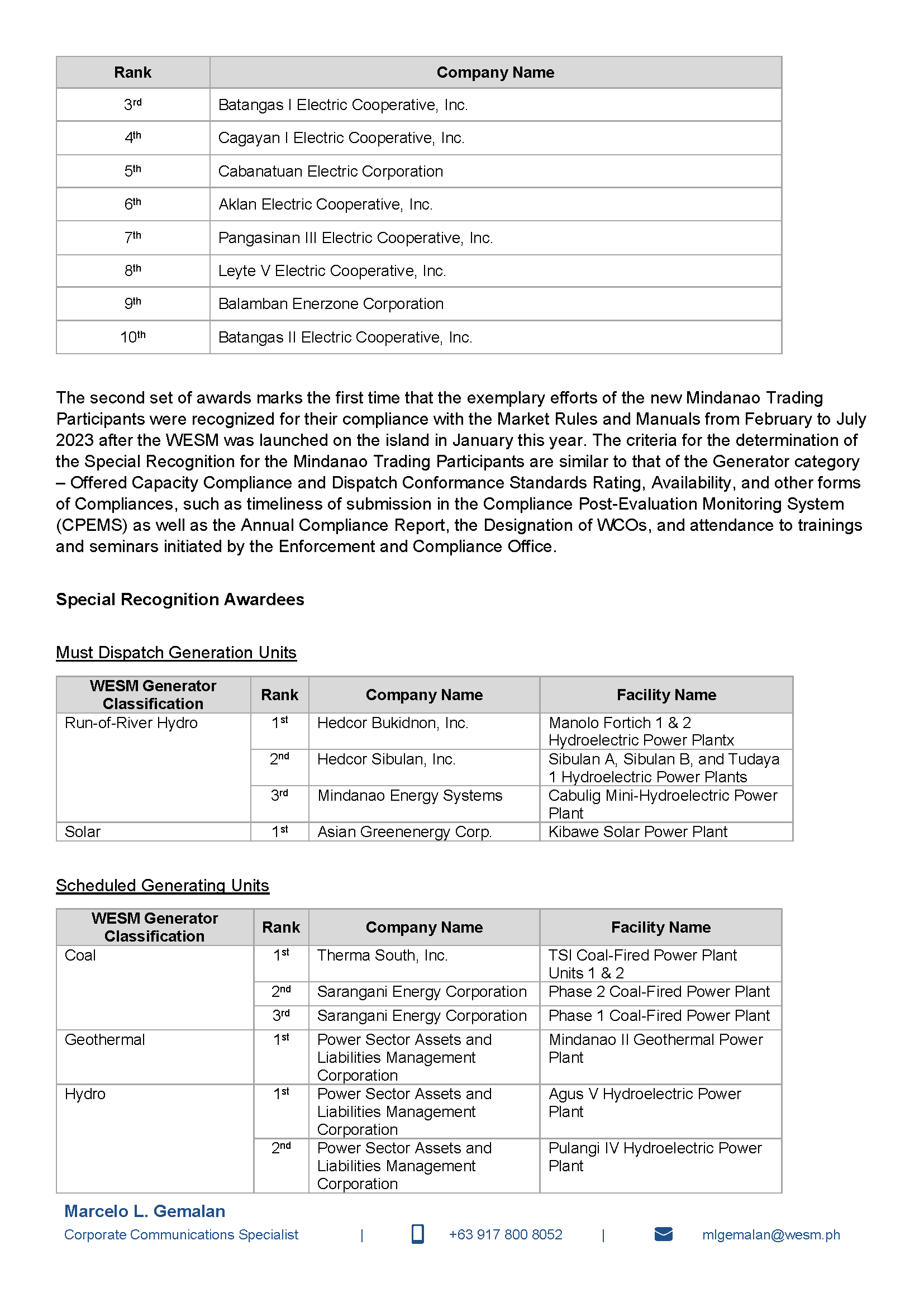 | Rank | Company Name |
|---|---|
| 3rd | Batangas I Electric Cooperative, Inc. |
| 4th | Cagayan I Electric Cooperative, Inc. |
| 5th | Cabanatuan Electric Corporation |
| 6th | Aklan Electric Cooperative, Inc. |
| 7th | Pangasinan III Electric Cooperative, Inc. |
| 8th | Leyte V Electric Cooperative, Inc. |
| 9th | Balamban Enerzone Corporation |
| 10th | Batangas II Electric Cooperative, Inc. |

The second set of awards marks the first time that the exemplary efforts of the new Mindanao Trading Participants were recognized for their compliance with the Market Rules and Manuals from February to July 2023 after the WESM was launched on the island in January this year. The criteria for the determination of the Special Recognition for the Mindanao Trading Participants are similar to that of the Generator category – Offered Capacity Compliance and Dispatch Conformance Standards Rating, Availability, and other forms of Compliances, such as timeliness of submission in the Compliance Post-Evaluation Monitoring System (CPEMS) as well as the Annual Compliance Report, the Designation of WCOs, and attendance to trainings and seminars initiated by the Enforcement and Compliance Office.

Special Recognition Awardees

Must Dispatch Generation Units

| WESM Generator Classification | Rank | Company Name | Facility Name |
|---|---|---|---|
| Run-of-River Hydro | 1st | Hedcor Bukidnon, Inc. | Manolo Fortich 1 & 2 Hydroelectric Power Plantx |
| | 2nd | Hedcor Sibulan, Inc. | Sibulan A, Sibulan B, and Tudaya 1 Hydroelectric Power Plants |
| | 3rd | Mindanao Energy Systems | Cabulig Mini-Hydroelectric Power Plant |
| Solar | 1st | Asian Greenenergy Corp. | Kibawe Solar Power Plant |

Scheduled Generating Units

| WESM Generator Classification | Rank | Company Name | Facility Name |
|---|---|---|---|
| Coal | 1st | Therma South, Inc. | TSI Coal-Fired Power Plant Units 1 & 2 |
| | 2nd | Sarangani Energy Corporation | Phase 2 Coal-Fired Power Plant |
| | 3rd | Sarangani Energy Corporation | Phase 1 Coal-Fired Power Plant |
| Geothermal | 1st | Power Sector Assets and Liabilities Management Corporation | Mindanao II Geothermal Power Plant |
| Hydro | 1st | Power Sector Assets and Liabilities Management Corporation | Agus V Hydroelectric Power Plant |
| | 2nd | Power Sector Assets and Liabilities Management Corporation | Pulangi IV Hydroelectric Power Plant |

Marcelo L. Gemalan
Corporate Communications Specialist | +63 917 800 8052 | mlgemalan@wesm.ph